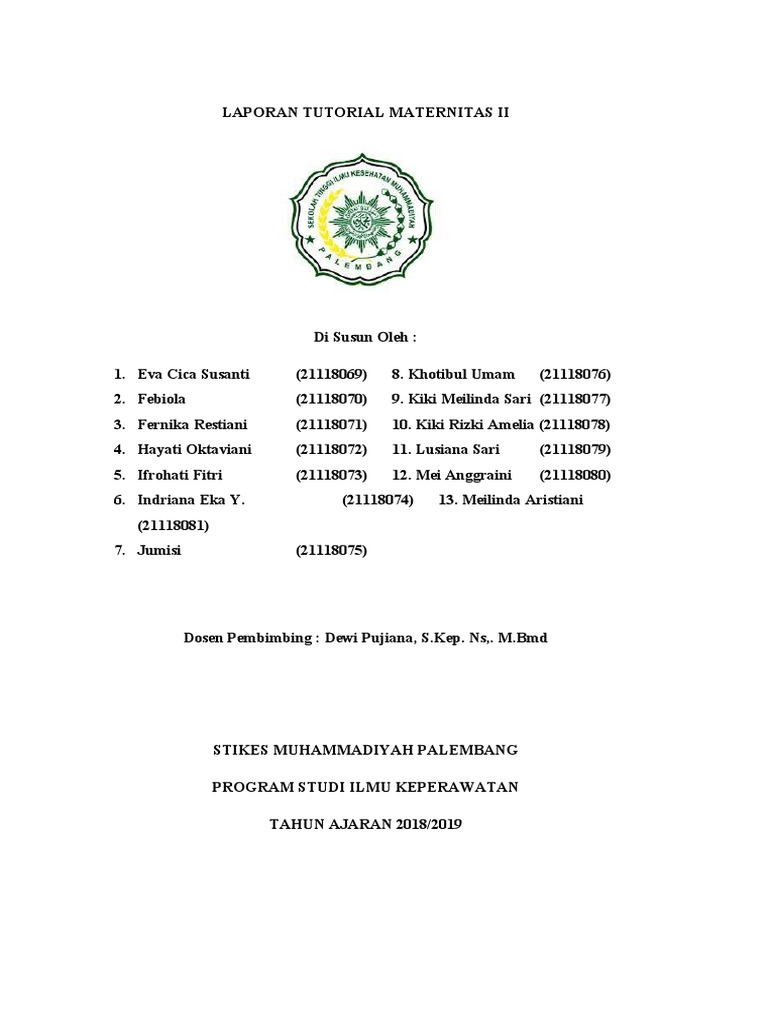 LAPORAN TUTORIAL MATERNITAS II

SEKOLAH TINGGI ILMU KESEHATAN MUHAMMADIYAH
PALEMBANG

Di Susun Oleh :

1. Eva Cica Susanti (21118069) 8. Khotibul Umam (21118076)
2. Febiola (21118070) 9. Kiki Meilinda Sari (21118077)
3. Fernika Restiani (21118071) 10. Kiki Rizki Amelia (21118078)
4. Hayati Oktaviani (21118072) 11. Lusiana Sari (21118079)
5. Ifrohati Fitri (21118073) 12. Mei Anggraini (21118080)
6. Indriana Eka Y. (21118074) 13. Meilinda Aristiani (21118081)
7. Jumisi (21118075)

Dosen Pembimbing : Dewi Pujiana, S.Kep. Ns,. M.Bmd

STIKES MUHAMMADIYAH PALEMBANG

PROGRAM STUDI ILMU KEPERAWATAN

TAHUN AJARAN 2018/2019